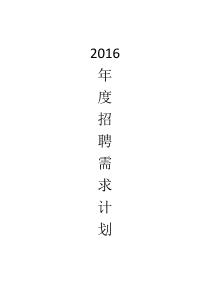 2016年度招聘需求计划